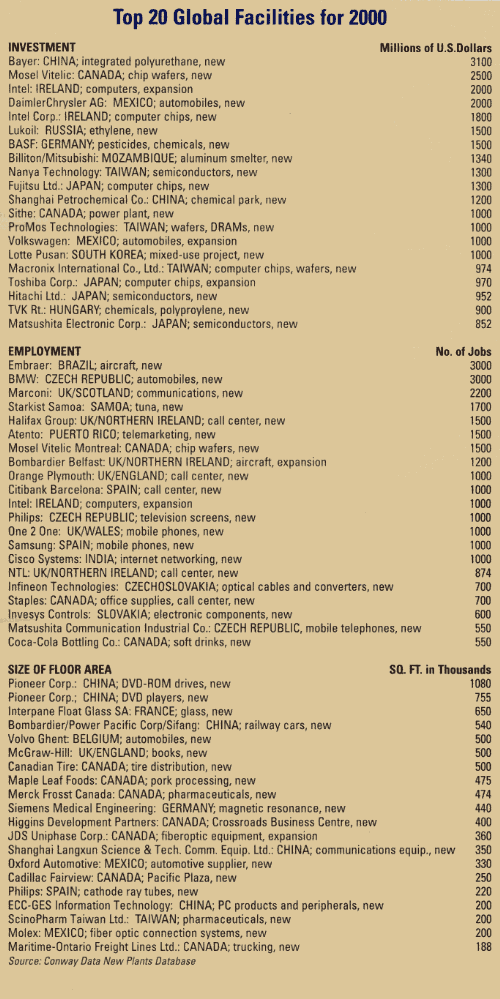 Top 20 Global Facilities for 2000

| INVESTMENT | Millions of U.S.Dollars |
|---|---|
| Bayer: CHINA; integrated polyurethane, new | 3100 |
| Mosel Vitelic: CANADA; chip wafers, new | 2500 |
| Intel: IRELAND; computers, expansion | 2000 |
| DaimlerChrysler AG: MEXICO; automobiles, new | 2000 |
| Intel Corp.: IRELAND; computer chips, new | 1800 |
| Lukoil: RUSSIA; ethylene, new | 1500 |
| BASF: GERMANY; pesticides, chemicals, new | 1500 |
| Billiton/Mitsubishi: MOZAMBIQUE; aluminum smelter, new | 1340 |
| Nanya Technology: TAIWAN; semiconductors, new | 1300 |
| Fujitsu Ltd.: JAPAN; computer chips, new | 1300 |
| Shanghai Petrochemical Co.: CHINA; chemical park, new | 1200 |
| Sithe: CANADA; power plant, new | 1000 |
| ProMos Technologies: TAIWAN; wafers, DRAMs, new | 1000 |
| Volkswagen: MEXICO; automobiles, expansion | 1000 |
| Lotte Pusan: SOUTH KOREA; mixed-use project, new | 1000 |
| Macronix International Co., Ltd.: TAIWAN; computer chips, wafers, new | 974 |
| Toshiba Corp.: JAPAN; computer chips, expansion | 970 |
| Hitachi Ltd.: JAPAN; semiconductors, new | 952 |
| TVK Rt.: HUNGARY; chemicals, polyproylene, new | 900 |
| Matsushita Electronic Corp.: JAPAN; semiconductors, new | 852 |

| EMPLOYMENT | No. of Jobs |
|---|---|
| Embraer: BRAZIL; aircraft, new | 3000 |
| BMW: CZECH REPUBLIC; automobiles, new | 3000 |
| Marconi: UK/SCOTLAND; communications, new | 2200 |
| Starkist Samoa: SAMOA; tuna, new | 1700 |
| Halifax Group: UK/NORTHERN IRELAND; call center, new | 1500 |
| Atento: PUERTO RICO; telemarketing, new | 1500 |
| Mosel Vitelic Montreal: CANADA; chip wafers, new | 1500 |
| Bombardier Belfast: UK/NORTHERN IRELAND; aircraft, expansion | 1200 |
| Orange Plymouth: UK/ENGLAND; call center, new | 1000 |
| Citibank Barcelona: SPAIN; call center, new | 1000 |
| Intel: IRELAND; computers, expansion | 1000 |
| Philips: CZECH REPUBLIC; television screens, new | 1000 |
| One 2 One: UK/WALES; mobile phones, new | 1000 |
| Samsung: SPAIN; mobile phones, new | 1000 |
| Cisco Systems: INDIA; internet networking, new | 1000 |
| NTL: UK/NORTHERN IRELAND; call center, new | 874 |
| Infineon Technologies: CZECHOSLOVAKIA; optical cables and converters, new | 700 |
| Staples: CANADA; office supplies, call center, new | 700 |
| Invesys Controls: SLOVAKIA; electronic components, new | 600 |
| Matsushita Communication Industrial Co.: CZECH REPUBLIC, mobile telephones, new | 550 |
| Coca-Cola Bottling Co.: CANADA; soft drinks, new | 550 |

| SIZE OF FLOOR AREA | SQ. FT. in Thousands |
|---|---|
| Pioneer Corp.: CHINA; DVD-ROM drives, new | 1080 |
| Pioneer Corp.: CHINA; DVD players, new | 755 |
| Interpane Float Glass SA: FRANCE; glass, new | 650 |
| Bombardier/Power Pacific Corp/Sifang: CHINA; railway cars, new | 540 |
| Volvo Ghent: BELGIUM; automobiles, new | 500 |
| McGraw-Hill: UK/ENGLAND; books, new | 500 |
| Canadian Tire: CANADA; tire distribution, new | 500 |
| Maple Leaf Foods: CANADA; pork processing, new | 475 |
| Merck Frosst Canada: CANADA; pharmaceuticals, new | 474 |
| Siemens Medical Engineering: GERMANY; magnetic resonance, new | 440 |
| Higgins Development Partners: CANADA; Crossroads Business Centre, new | 400 |
| JDS Uniphase Corp.: CANADA; fiberoptic equipment, expansion | 360 |
| Shanghai Langxun Science & Tech. Comm. Equip. Ltd.: CHINA; communications equip., new | 350 |
| Oxford Automotive: MEXICO; automotive supplier, new | 330 |
| Cadillac Fairview: CANADA; Pacific Plaza, new | 250 |
| Philips: SPAIN; cathode ray tubes, new | 220 |
| ECC-GES Information Technology: CHINA; PC products and peripherals, new | 200 |
| ScinoPharm Taiwan Ltd.: TAIWAN; pharmaceuticals, new | 200 |
| Molex: MEXICO; fiber optic connection systems, new | 200 |
| Maritime-Ontario Freight Lines Ltd.: CANADA; trucking, new | 188 |

Source: Conway Data New Plants Database